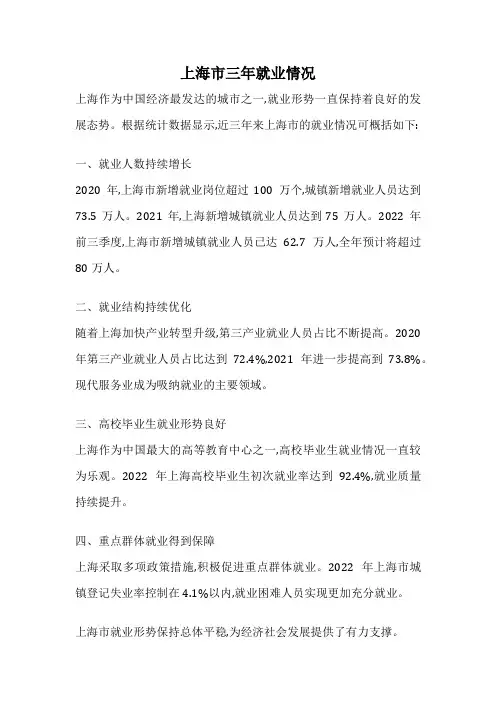 上海市三年就业情况

上海作为中国经济最发达的城市之一,就业形势一直保持着良好的发展态势。根据统计数据显示,近三年来上海市的就业情况可概括如下:

一、就业人数持续增长

2020 年,上海市新增就业岗位超过 100 万个,城镇新增就业人员达到 73.5 万人。2021 年,上海新增城镇就业人员达到 75 万人。2022 年前三季度,上海市新增城镇就业人员已达 62.7 万人,全年预计将超过 80 万人。

二、就业结构持续优化

随着上海加快产业转型升级,第三产业就业人员占比不断提高。2020 年第三产业就业人员占比达到 72.4%,2021 年进一步提高到 73.8%。现代服务业成为吸纳就业的主要领域。

三、高校毕业生就业形势良好

上海作为中国最大的高等教育中心之一,高校毕业生就业情况一直较为乐观。2022 年上海高校毕业生初次就业率达到 92.4%,就业质量持续提升。

四、重点群体就业得到保障

上海采取多项政策措施,积极促进重点群体就业。2022 年上海市城镇登记失业率控制在 4.1%以内,就业困难人员实现更加充分就业。

上海市就业形势保持总体平稳,为经济社会发展提供了有力支撑。